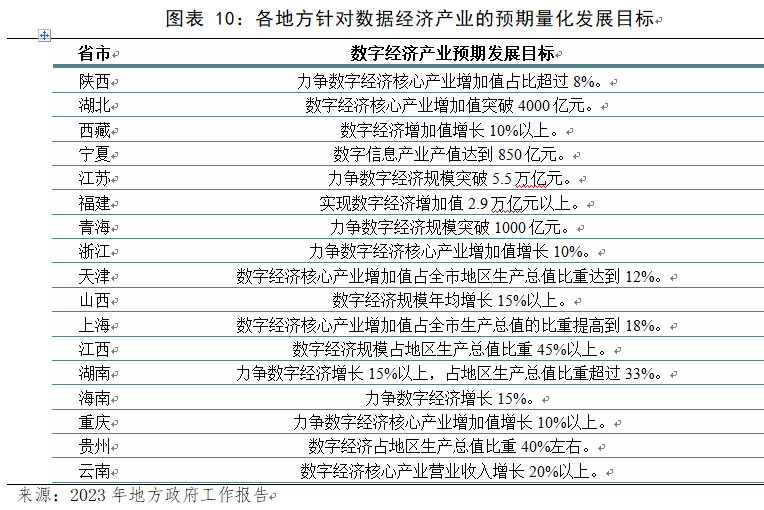 图表 10：各地方针对数据经济产业的预期量化发展目标

| 省市 | 数字经济产业预期发展目标 |
|---|---|
| 陕西 | 力争数字经济核心产业增加值占比超过 8%。 |
| 湖北 | 数字经济核心产业增加值突破 4000 亿元。 |
| 西藏 | 数字经济增加值增长 10%以上。 |
| 宁夏 | 数字信息产业产值达到 850 亿元。 |
| 江苏 | 力争数字经济规模突破 5.5 万亿元。 |
| 福建 | 实现数字经济增加值 2.9 万亿元以上。 |
| 青海 | 力争数字经济规模突破 1000 亿元。 |
| 浙江 | 力争数字经济核心产业增加值增长 10%。 |
| 天津 | 数字经济核心产业增加值占全市地区生产总值比重达到 12%。 |
| 山西 | 数字经济规模年均增长 15%以上。 |
| 上海 | 数字经济核心产业增加值占全市生产总值的比重提高到 18%。 |
| 江西 | 数字经济规模占地区生产总值比重 45%以上。 |
| 湖南 | 力争数字经济增长 15%以上，占地区生产总值比重超过 33%。 |
| 海南 | 力争数字经济增长 15%。 |
| 重庆 | 力争数字经济核心产业增加值增长 10%以上。 |
| 贵州 | 数字经济占地区生产总值比重 40%左右。 |
| 云南 | 数字经济核心产业营业收入增长 20%以上。 |

来源：2023 年地方政府工作报告